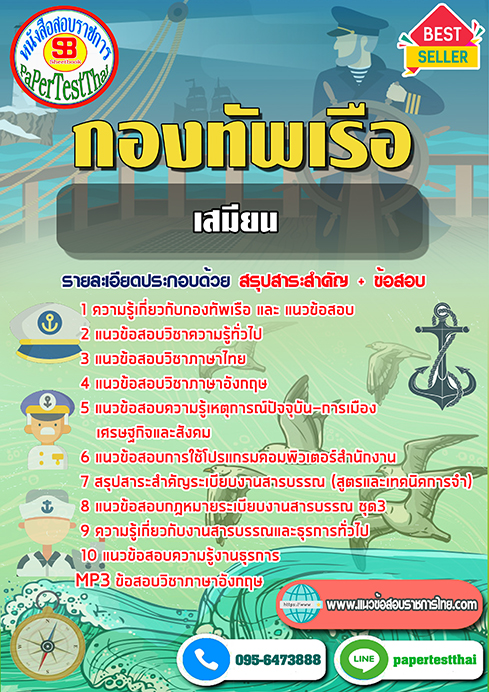 หนังสือสอบราชการ
SB
Sheetbook
PaPerTestThai

BEST
SELLER

กองทัพเรือ

เสมียน

รายละเอียดประกอบด้วย สรุปสาระสำคัญ + ข้อสอบ

1 ความรู้เกี่ยวกับกองทัพเรือ และ แนวข้อสอบ
2 แนวข้อสอบวิชาความรู้ทั่วไป
3 แนวข้อสอบวิชาภาษาไทย
4 แนวข้อสอบวิชาภาษาอังกฤษ
5 แนวข้อสอบความรู้เหตุการณ์ปัจจุบัน-การเมือง เศรษฐกิจและสังคม
6 แนวข้อสอบการใช้โปรแกรมคอมพิวเตอร์สำนักงาน
7 สรุปสาระสำคัญระเบียบงานสารบรรณ (สูตรและเทคนิคการจำ)
8 แนวข้อสอบกฎหมายระเบียบงานสารบรรณ ชุด3
9 ความรู้เกี่ยวกับงานสารบรรณและธุรการทั่วไป
10 แนวข้อสอบความรู้งานธุรการ
MP3 ข้อสอบวิชาภาษาอังกฤษ

https://www
www.แนวข้อสอบราชการไทย.com

095-6473888
LINE
papertestthai